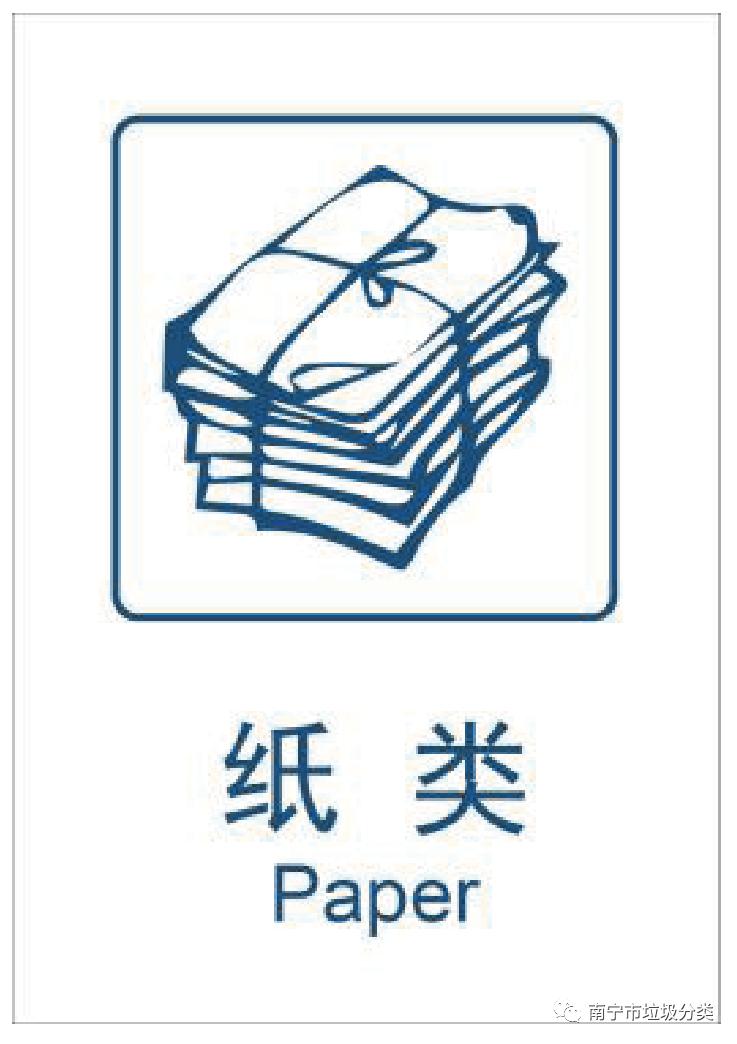 纸 类
Paper

南宁市垃圾分类